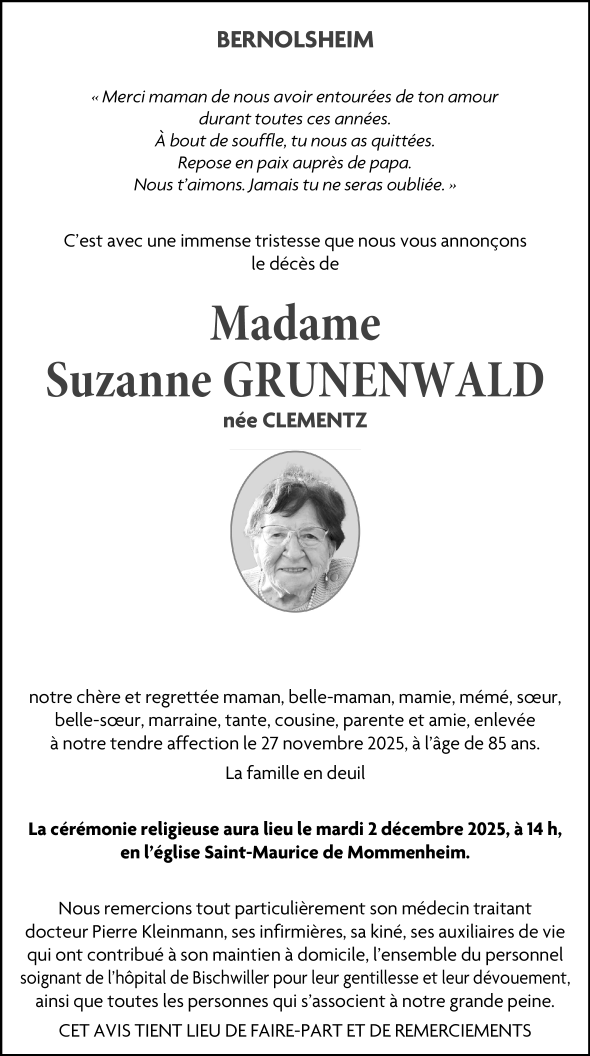 BERNOLSHEIM

« Merci maman de nous avoir entourées de ton amour
durant toutes ces années.
À bout de souffle, tu nous as quittées.
Repose en paix auprès de papa.
Nous t'aimons. Jamais tu ne seras oubliée. »

C'est avec une immense tristesse que nous vous annonçons le décès de

Madame
Suzanne GRUNENWALD
née CLEMENTZ

notre chère et regrettée maman, belle-maman, mamie, mémé, sœur, belle-sœur, marraine, tante, cousine, parente et amie, enlevée à notre tendre affection le 27 novembre 2025, à l'âge de 85 ans.

La famille en deuil

La cérémonie religieuse aura lieu le mardi 2 décembre 2025, à 14 h, en l'église Saint-Maurice de Mommenheim.

Nous remercions tout particulièrement son médecin traitant docteur Pierre Kleinmann, ses infirmières, sa kiné, ses auxiliaires de vie qui ont contribué à son maintien à domicile, l'ensemble du personnel soignant de l'hôpital de Bischwiller pour leur gentillesse et leur dévouement, ainsi que toutes les personnes qui s'associent à notre grande peine.

CET AVIS TIENT LIEU DE FAIRE-PART ET DE REMERCIEMENTS